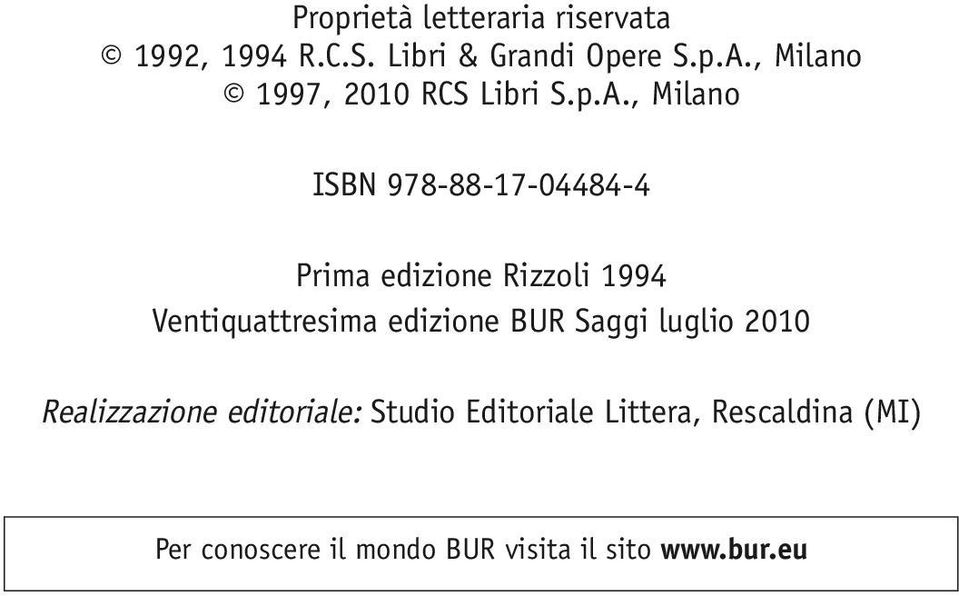 Proprietà letteraria riservata
© 1992, 1994 R.C.S. Libri & Grandi Opere S.p.A., Milano
© 1997, 2010 RCS Libri S.p.A., Milano

ISBN 978-88-17-04484-4

Prima edizione Rizzoli 1994
Ventiquattresima edizione BUR Saggi luglio 2010

Realizzazione editoriale: Studio Editoriale Littera, Rescaldina (MI)

Per conoscere il mondo BUR visita il sito www.bur.eu